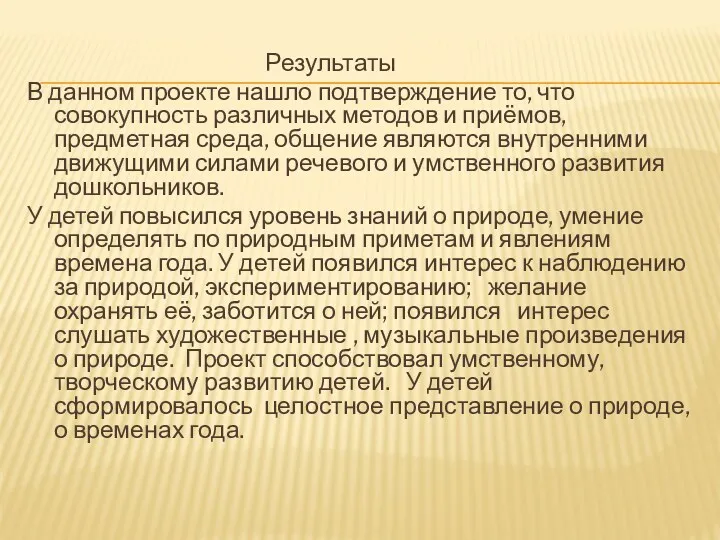 Результаты

В данном проекте нашло подтверждение то, что совокупность различных методов и приёмов, предметная среда, общение являются внутренними движущими силами речевого и умственного развития дошкольников.

У детей повысился уровень знаний о природе, умение определять по природным приметам и явлениям времена года. У детей появился интерес к наблюдению за природой, экспериментированию; желание охранять её, заботится о ней; появился интерес слушать художественные , музыкальные произведения о природе. Проект способствовал умственному, творческому развитию детей. У детей сформировалось целостное представление о природе, о временах года.